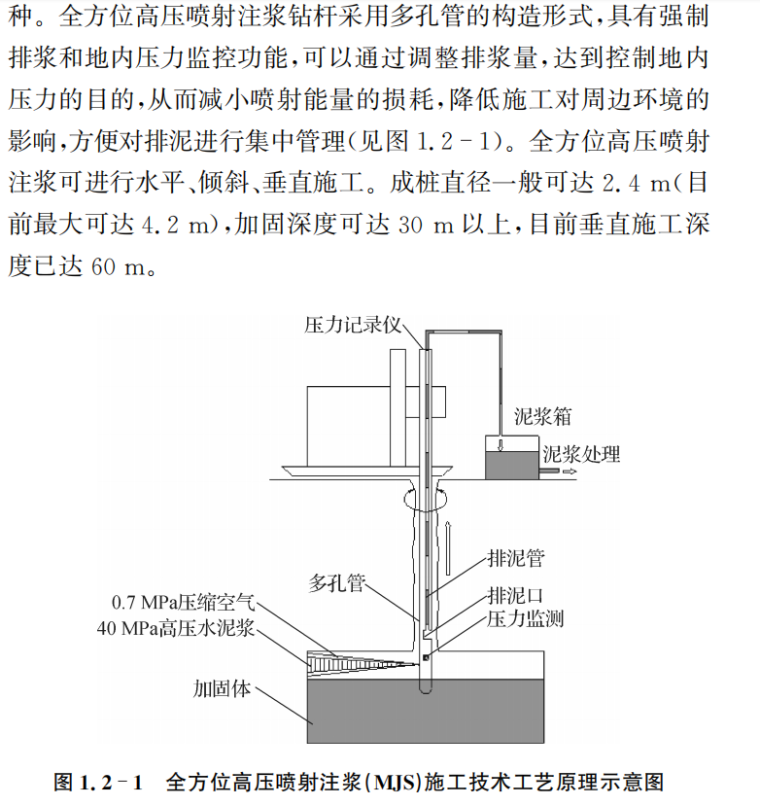 种。全方位高压喷射注浆钻杆采用多孔管的构造形式，具有强制排浆和地内压力监控功能，可以通过调整排浆量，达到控制地内压力的目的，从而减小喷射能量的损耗，降低施工对周边环境的影响，方便对排泥进行集中管理（见图 1.2－1）。全方位高压喷射注浆可进行水平、倾斜、垂直施工。成桩直径一般可达 2.4 m（目前最大可达 4.2 m），加固深度可达 30 m 以上，目前垂直施工深度已达 60 m。

压力记录仪

泥浆箱

泥浆处理

排泥管

多孔管

排泥口

压力监测

0.7 MPa压缩空气

40 MPa高压水泥浆

加固体

图 1.2－1　全方位高压喷射注浆（MJS）施工技术工艺原理示意图